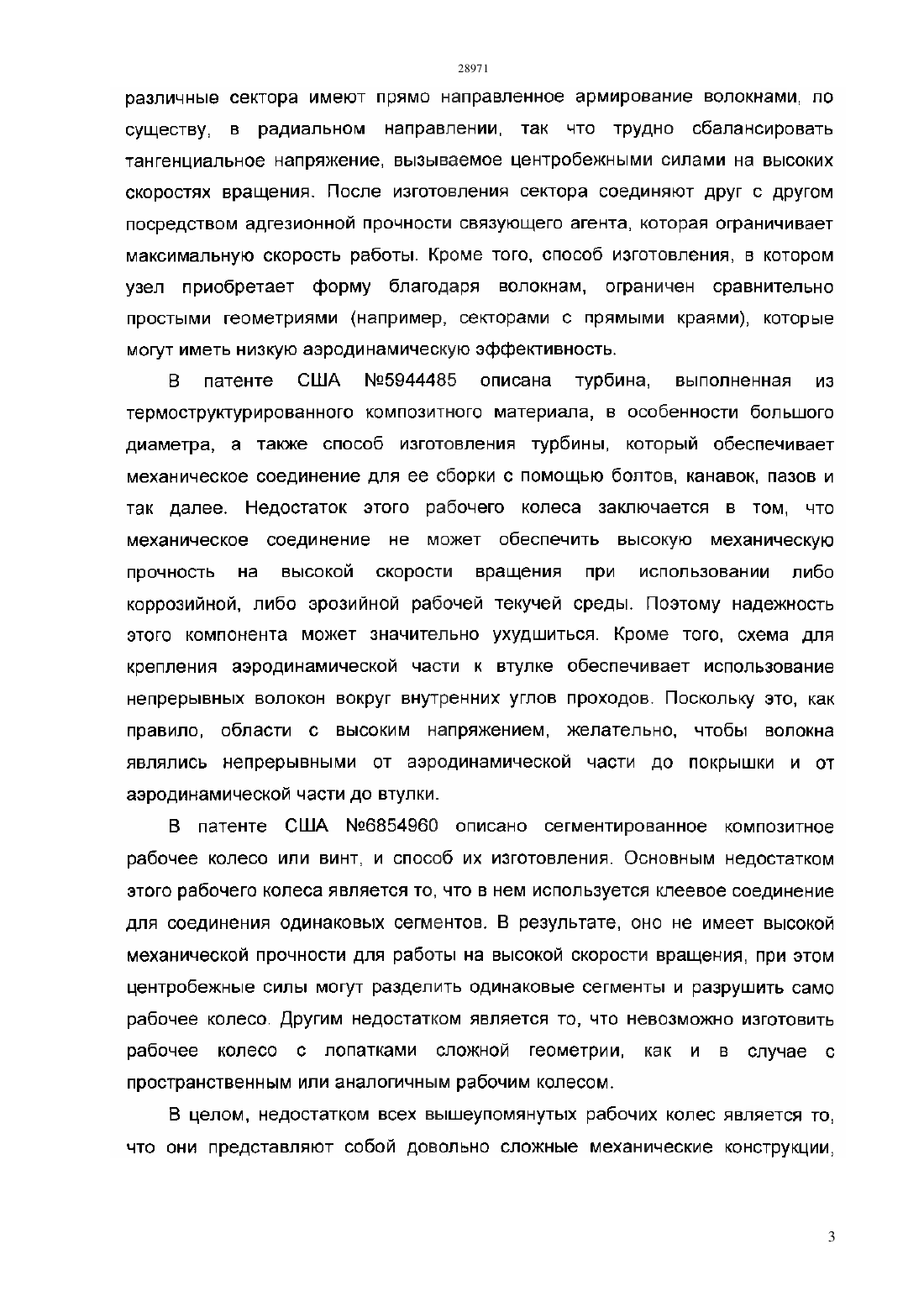 28971

различные сектора имеют прямо направленное армирование волокнами, по существу, в радиальном направлении, так что трудно сбалансировать тангенциальное напряжение, вызываемое центробежными силами на высоких скоростях вращения. После изготовления сектора соединяют друг с другом посредством адгезионной прочности связующего агента, которая ограничивает максимальную скорость работы. Кроме того, способ изготовления, в котором узел приобретает форму благодаря волокнам, ограничен сравнительно простыми геометриями (например, секторами с прямыми краями), которые могут иметь низкую аэродинамическую эффективность.

В патенте США №5944485 описана турбина, выполненная из термоструктурированного композитного материала, в особенности большого диаметра, а также способ изготовления турбины, который обеспечивает механическое соединение для ее сборки с помощью болтов, канавок, пазов и так далее. Недостаток этого рабочего колеса заключается в том, что механическое соединение не может обеспечить высокую механическую прочность на высокой скорости вращения при использовании либо коррозийной, либо эрозийной рабочей текучей среды. Поэтому надежность этого компонента может значительно ухудшиться. Кроме того, схема для крепления аэродинамической части к втулке обеспечивает использование непрерывных волокон вокруг внутренних углов проходов. Поскольку это, как правило, области с высоким напряжением, желательно, чтобы волокна являлись непрерывными от аэродинамической части до покрышки и от аэродинамической части до втулки.

В патенте США №6854960 описано сегментированное композитное рабочее колесо или винт, и способ их изготовления. Основным недостатком этого рабочего колеса является то, что в нем используется клеевое соединение для соединения одинаковых сегментов. В результате, оно не имеет высокой механической прочности для работы на высокой скорости вращения, при этом центробежные силы могут разделить одинаковые сегменты и разрушить само рабочее колесо. Другим недостатком является то, что невозможно изготовить рабочее колесо с лопатками сложной геометрии, как и в случае с пространственным или аналогичным рабочим колесом.

В целом, недостатком всех вышеупомянутых рабочих колес является то, что они представляют собой довольно сложные механические конструкции,

3